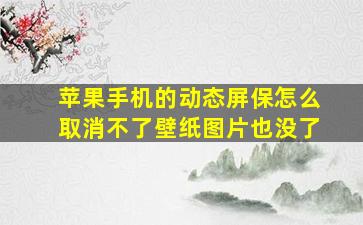 苹果手机的动态屏保怎么取消不了壁纸图片也没了